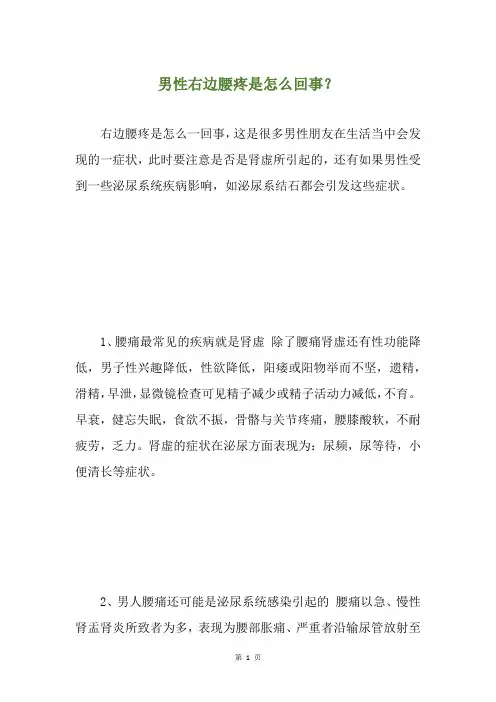 男性右边腰疼是怎么回事？

右边腰疼是怎么一回事，这是很多男性朋友在生活当中会发现的一症状，此时要注意是否是肾虚所引起的，还有如果男性受到一些泌尿系统疾病影响，如泌尿系结石都会引发这些症状。

1、腰痛最常见的疾病就是肾虚 除了腰痛肾虚还有性功能降低，男子性兴趣降低，性欲降低，阳痿或阳物举而不坚，遗精，滑精，早泄，显微镜检查可见精子减少或精子活动力减低，不育。早衰，健忘失眠，食欲不振，骨骼与关节疼痛，腰膝酸软，不耐疲劳，乏力。肾虚的症状在泌尿方面表现为：尿频，尿等待，小便清长等症状。

2、男人腰痛还可能是泌尿系统感染引起的 腰痛以急、慢性肾盂肾炎所致者为多，表现为腰部胀痛、严重者沿输尿管放射至

第 1 页